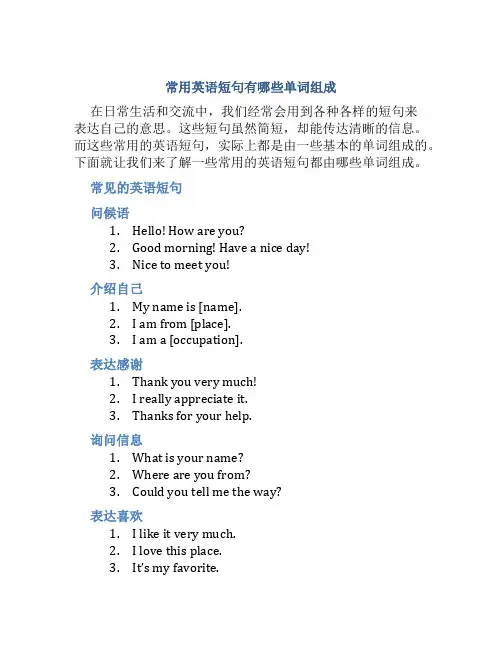 常用英语短句有哪些单词组成

在日常生活和交流中，我们经常会用到各种各样的短句来表达自己的意思。这些短句虽然简短，却能传达清晰的信息。而这些常用的英语短句，实际上都是由一些基本的单词组成的。下面就让我们来了解一些常用的英语短句都由哪些单词组成。

常见的英语短句

问候语

1. Hello! How are you?
2. Good morning! Have a nice day!
3. Nice to meet you!

介绍自己

1. My name is [name].
2. I am from [place].
3. I am a [occupation].

表达感谢

1. Thank you very much!
2. I really appreciate it.
3. Thanks for your help.

询问信息

1. What is your name?
2. Where are you from?
3. Could you tell me the way?

表达喜欢

1. I like it very much.
2. I love this place.
3. It's my favorite.